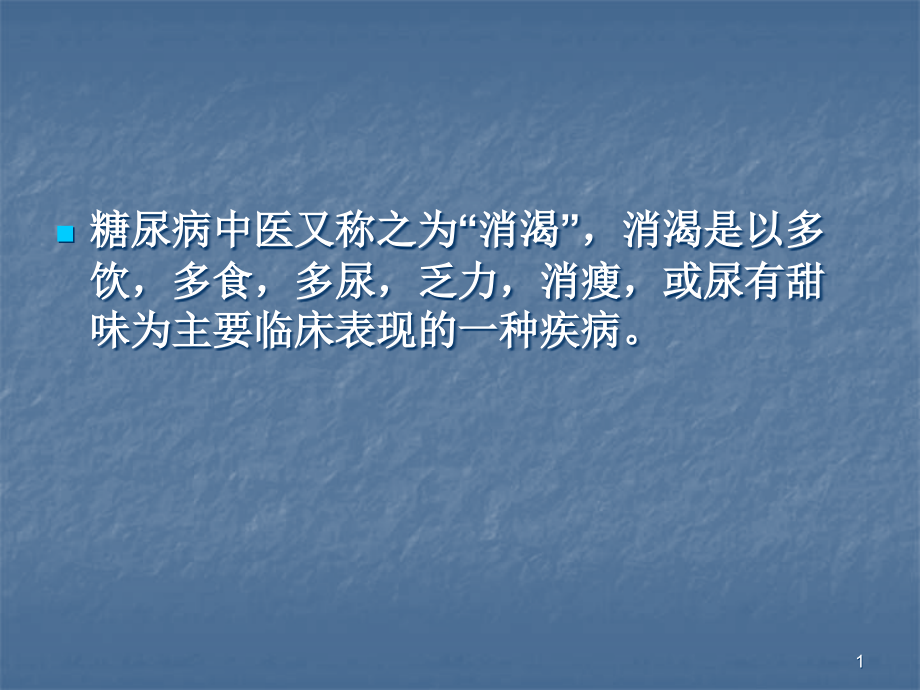 糖尿病中医又称之为“消渴”，消渴是以多饮，多食，多尿，乏力，消瘦，或尿有甜味为主要临床表现的一种疾病。

1